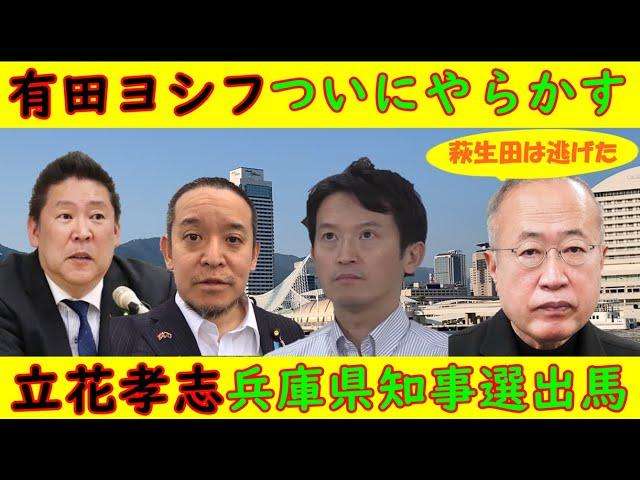 有田ヨシフついにやらかす

萩生田は逃げた

立花孝志兵庫県知事選出馬